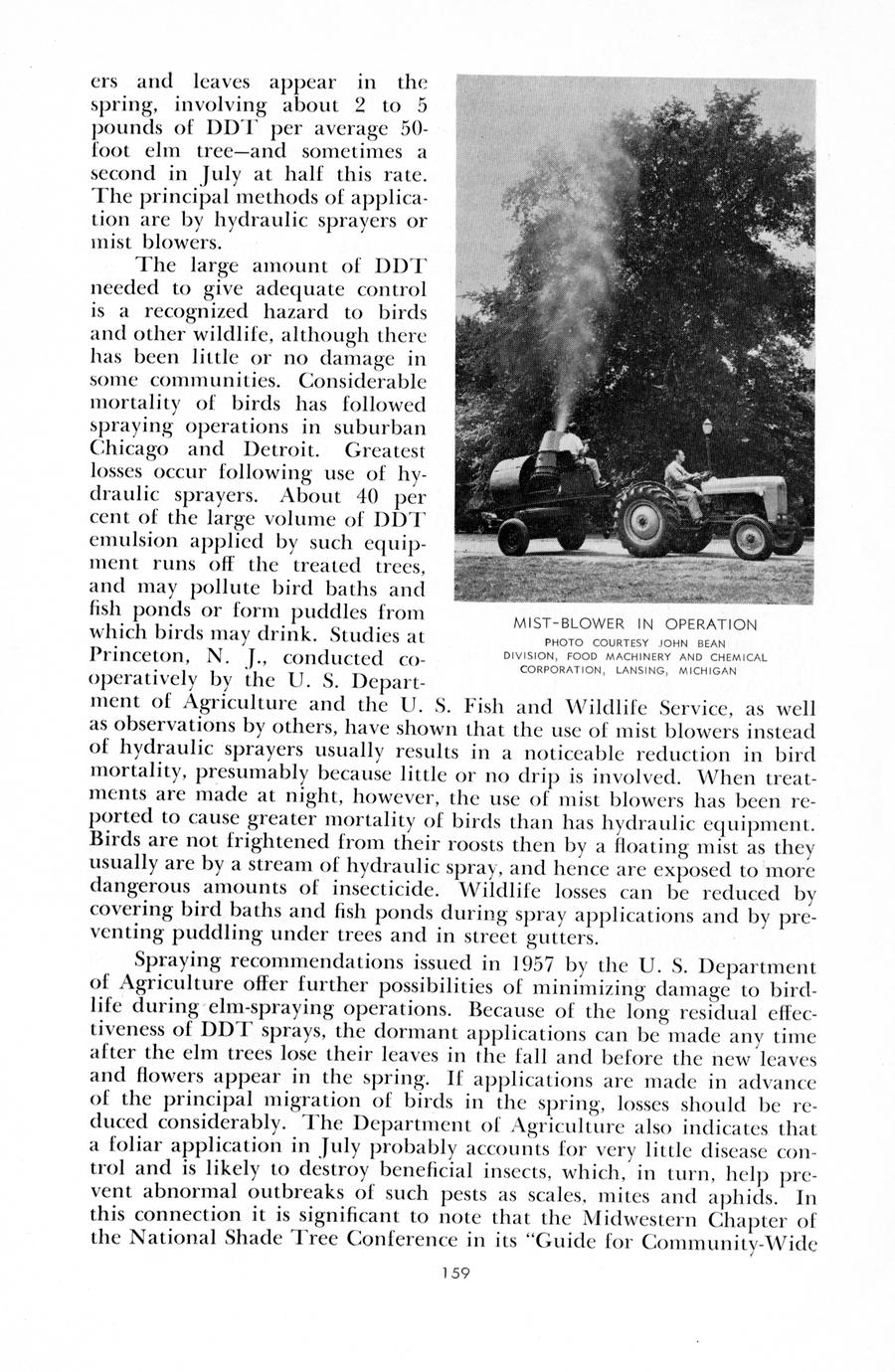 ers and leaves appear in the spring, involving about 2 to 5 pounds of DDT per average 50-foot elm tree—and sometimes a second in July at half this rate. The principal methods of application are by hydraulic sprayers or mist blowers.

The large amount of DDT needed to give adequate control is a recognized hazard to birds and other wildlife, although there has been little or no damage in some communities. Considerable mortality of birds has followed spraying operations in suburban Chicago and Detroit. Greatest losses occur following use of hydraulic sprayers. About 40 per cent of the large volume of DDT emulsion applied by such equipment runs off the treated trees, and may pollute bird baths and fish ponds or form puddles from which birds may drink. Studies at Princeton, N. J., conducted cooperatively by the U. S. Department of Agriculture and the U. S. Fish and Wildlife Service, as well as observations by others, have shown that the use of mist blowers instead of hydraulic sprayers usually results in a noticeable reduction in bird mortality, presumably because little or no drip is involved. When treatments are made at night, however, the use of mist blowers has been reported to cause greater mortality of birds than has hydraulic equipment. Birds are not frightened from their roosts then by a floating mist as they usually are by a stream of hydraulic spray, and hence are exposed to more dangerous amounts of insecticide. Wildlife losses can be reduced by covering bird baths and fish ponds during spray applications and by preventing puddling under trees and in street gutters.

MIST-BLOWER IN OPERATION
PHOTO COURTESY JOHN BEAN DIVISION, FOOD MACHINERY AND CHEMICAL CORPORATION, LANSING, MICHIGAN

Spraying recommendations issued in 1957 by the U. S. Department of Agriculture offer further possibilities of minimizing damage to birdlife during elm-spraying operations. Because of the long residual effectiveness of DDT sprays, the dormant applications can be made any time after the elm trees lose their leaves in the fall and before the new leaves and flowers appear in the spring. If applications are made in advance of the principal migration of birds in the spring, losses should be reduced considerably. The Department of Agriculture also indicates that a foliar application in July probably accounts for very little disease control and is likely to destroy beneficial insects, which, in turn, help prevent abnormal outbreaks of such pests as scales, mites and aphids. In this connection it is significant to note that the Midwestern Chapter of the National Shade Tree Conference in its "Guide for Community-Wide

159